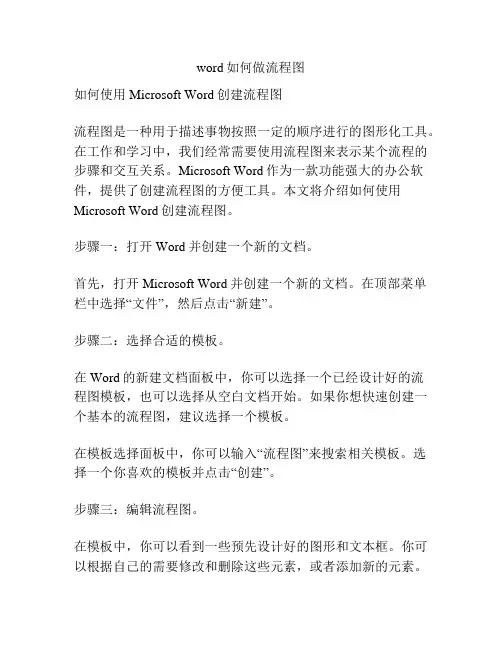 word 如何做流程图

如何使用 Microsoft Word 创建流程图

流程图是一种用于描述事物按照一定的顺序进行的图形化工具。在工作和学习中，我们经常需要使用流程图来表示某个流程的步骤和交互关系。Microsoft Word 作为一款功能强大的办公软件，提供了创建流程图的方便工具。本文将介绍如何使用 Microsoft Word 创建流程图。

步骤一：打开 Word 并创建一个新的文档。

首先，打开 Microsoft Word 并创建一个新的文档。在顶部菜单栏中选择“文件”，然后点击“新建”。

步骤二：选择合适的模板。

在 Word 的新建文档面板中，你可以选择一个已经设计好的流程图模板，也可以选择从空白文档开始。如果你想快速创建一个基本的流程图，建议选择一个模板。

在模板选择面板中，你可以输入“流程图”来搜索相关模板。选择一个你喜欢的模板并点击“创建”。

步骤三：编辑流程图。

在模板中，你可以看到一些预先设计好的图形和文本框。你可以根据自己的需要修改和删除这些元素，或者添加新的元素。